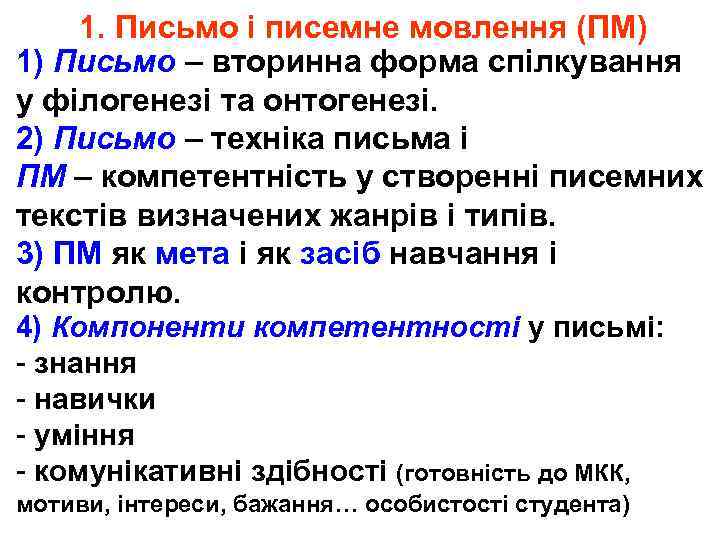 1. Письмо і писемне мовлення (ПМ)

1) Письмо – вторинна форма спілкування у філогенезі та онтогенезі.

2) Письмо – техніка письма і ПМ – компетентність у створенні писемних текстів визначених жанрів і типів.

3) ПМ як мета і як засіб навчання і контролю.

4) Компоненти компетентності у письмі:
- знання
- навички
- уміння
- комунікативні здібності (готовність до МКК, мотиви, інтереси, бажання… особистості студента)